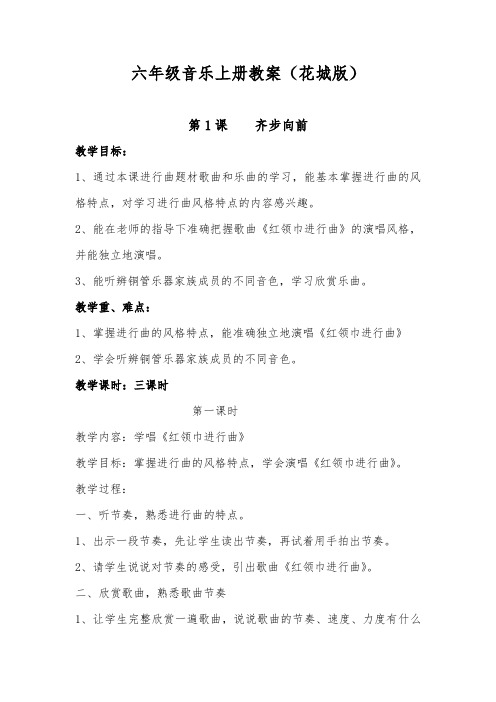 六年级音乐上册教案（花城版）

第 1 课　　齐步向前

教学目标：

1、通过本课进行曲题材歌曲和乐曲的学习，能基本掌握进行曲的风格特点，对学习进行曲风格特点的内容感兴趣。

2、能在老师的指导下准确把握歌曲《红领巾进行曲》的演唱风格，并能独立地演唱。

3、能听辨铜管乐器家族成员的不同音色，学习欣赏乐曲。

教学重、难点：

1、掌握进行曲的风格特点，能准确独立地演唱《红领巾进行曲》

2、学会听辨铜管乐器家族成员的不同音色。

教学课时：三课时

第一课时

教学内容：学唱《红领巾进行曲》

教学目标：掌握进行曲的风格特点，学会演唱《红领巾进行曲》。

教学过程：

一、听节奏，熟悉进行曲的特点。

1、出示一段节奏，先让学生读出节奏，再试着用手拍出节奏。

2、请学生说说对节奏的感受，引出歌曲《红领巾进行曲》。

二、欣赏歌曲，熟悉歌曲节奏

1、让学生完整欣赏一遍歌曲，说说歌曲的节奏、速度、力度有什么